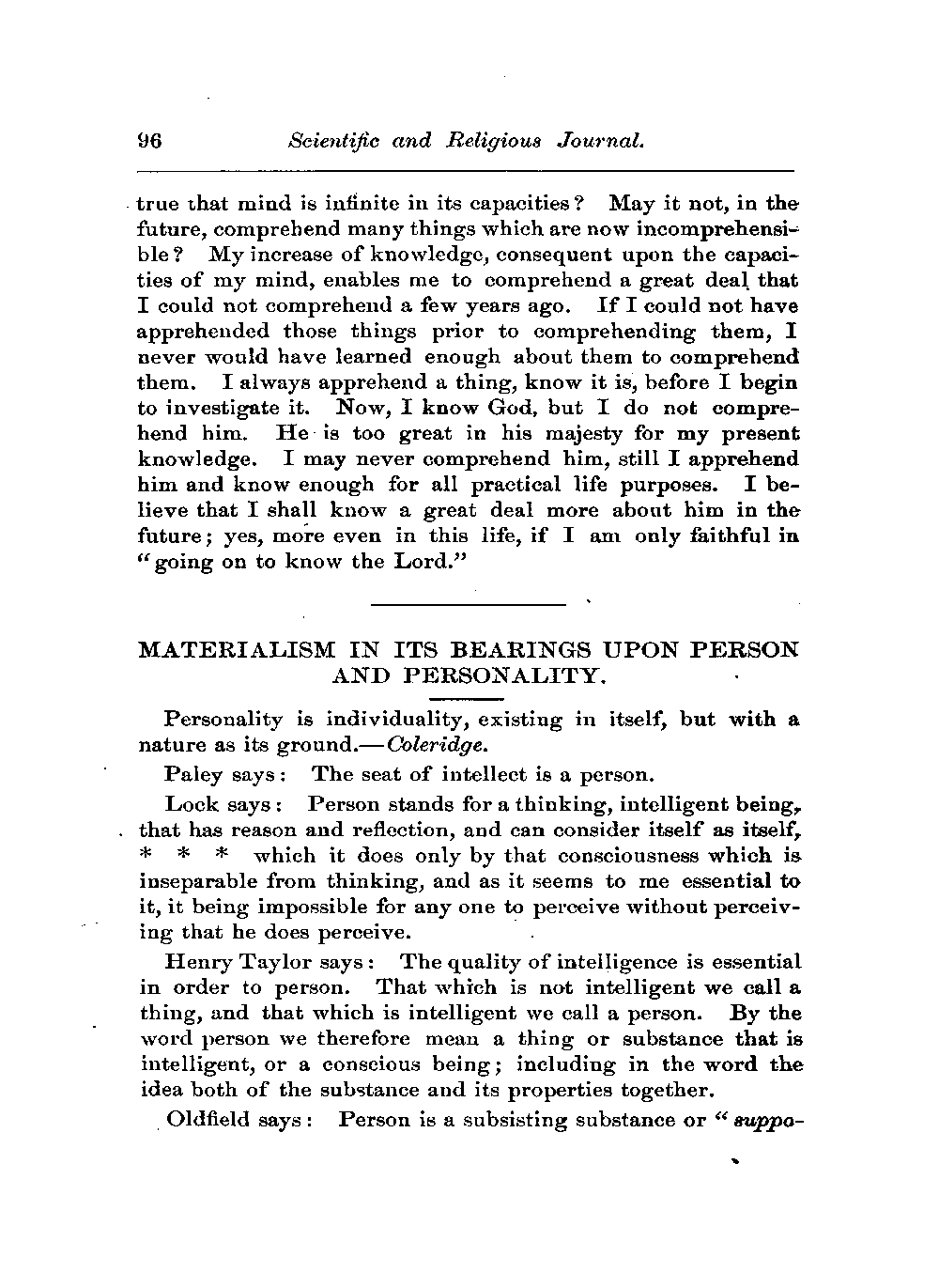 96 Scientific and Religious Journal.

true that mind is infinite in its capacities? May it not, in the future, comprehend many things which are now incomprehensible? My increase of knowledge, consequent upon the capacities of my mind, enables me to comprehend a great deal that I could not comprehend a few years ago. If I could not have apprehended those things prior to comprehending them, I never would have learned enough about them to comprehend them. I always apprehend a thing, know it is, before I begin to investigate it. Now, I know God, but I do not comprehend him. He is too great in his majesty for my present knowledge. I may never comprehend him, still I apprehend him and know enough for all practical life purposes. I believe that I shall know a great deal more about him in the future; yes, more even in this life, if I am only faithful in "going on to know the Lord."

MATERIALISM IN ITS BEARINGS UPON PERSON AND PERSONALITY.

Personality is individuality, existing in itself, but with a nature as its ground.—Coleridge.

Paley says: The seat of intellect is a person.

Lock says: Person stands for a thinking, intelligent being, that has reason and reflection, and can consider itself as itself, * * * which it does only by that consciousness which is inseparable from thinking, and as it seems to me essential to it, it being impossible for any one to perceive without perceiving that he does perceive.

Henry Taylor says: The quality of intelligence is essential in order to person. That which is not intelligent we call a thing, and that which is intelligent we call a person. By the word person we therefore mean a thing or substance that is intelligent, or a conscious being; including in the word the idea both of the substance and its properties together.

Oldfield says: Person is a subsisting substance or "suppo-